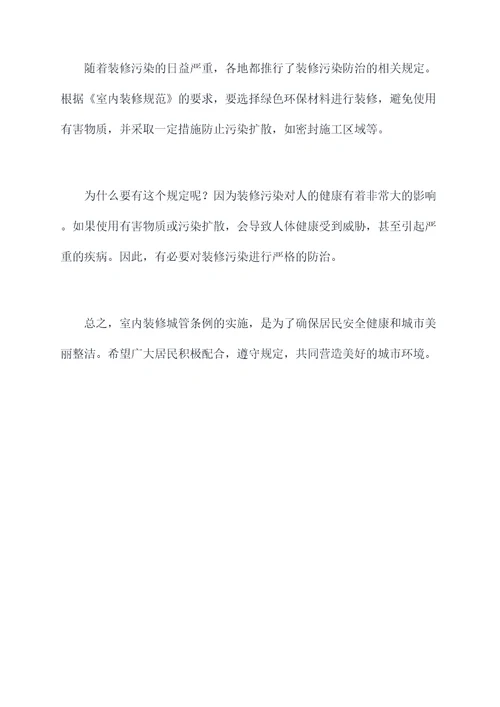 随着装修污染的日益严重，各地都推行了装修污染防治的相关规定。根据《室内装修规范》的要求，要选择绿色环保材料进行装修，避免使用有害物质，并采取一定措施防止污染扩散，如密封施工区域等。

为什么要有这个规定呢？因为装修污染对人的健康有着非常大的影响。如果使用有害物质或污染扩散，会导致人体健康受到威胁，甚至引起严重的疾病。因此，有必要对装修污染进行严格的防治。

总之，室内装修城管条例的实施，是为了确保居民安全健康和城市美丽整洁。希望广大居民积极配合，遵守规定，共同营造美好的城市环境。